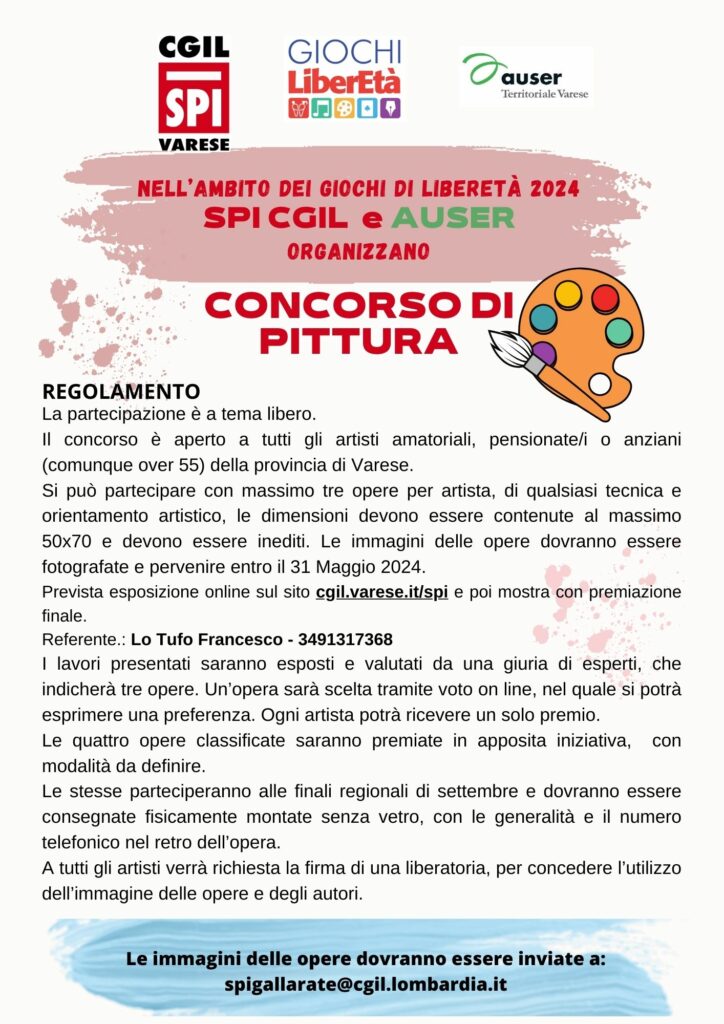 CGIL
SPI
VARESE

GIOCHI
LiberEtà

auser
Territoriale Varese

NELL'AMBITO DEI GIOCHI DI LIBERETÀ 2024
SPI CGIL e AUSER
ORGANIZZANO

CONCORSO DI PITTURA

REGOLAMENTO
La partecipazione è a tema libero.
Il concorso è aperto a tutti gli artisti amatoriali, pensionate/i o anziani (comunque over 55) della provincia di Varese.
Si può partecipare con massimo tre opere per artista, di qualsiasi tecnica e orientamento artistico, le dimensioni devono essere contenute al massimo 50x70 e devono essere inediti. Le immagini delle opere dovranno essere fotografate e pervenire entro il 31 Maggio 2024.
Prevista esposizione online sul sito cgil.varese.it/spi e poi mostra con premiazione finale.
Referente.: Lo Tufo Francesco - 3491317368
I lavori presentati saranno esposti e valutati da una giuria di esperti, che indicherà tre opere. Un'opera sarà scelta tramite voto on line, nel quale si potrà esprimere una preferenza. Ogni artista potrà ricevere un solo premio.
Le quattro opere classificate saranno premiate in apposita iniziativa, con modalità da definire.
Le stesse parteciperanno alle finali regionali di settembre e dovranno essere consegnate fisicamente montate senza vetro, con le generalità e il numero telefonico nel retro dell'opera.
A tutti gli artisti verrà richiesta la firma di una liberatoria, per concedere l'utilizzo dell'immagine delle opere e degli autori.

Le immagini delle opere dovranno essere inviate a:
spigallarate@cgil.lombardia.it